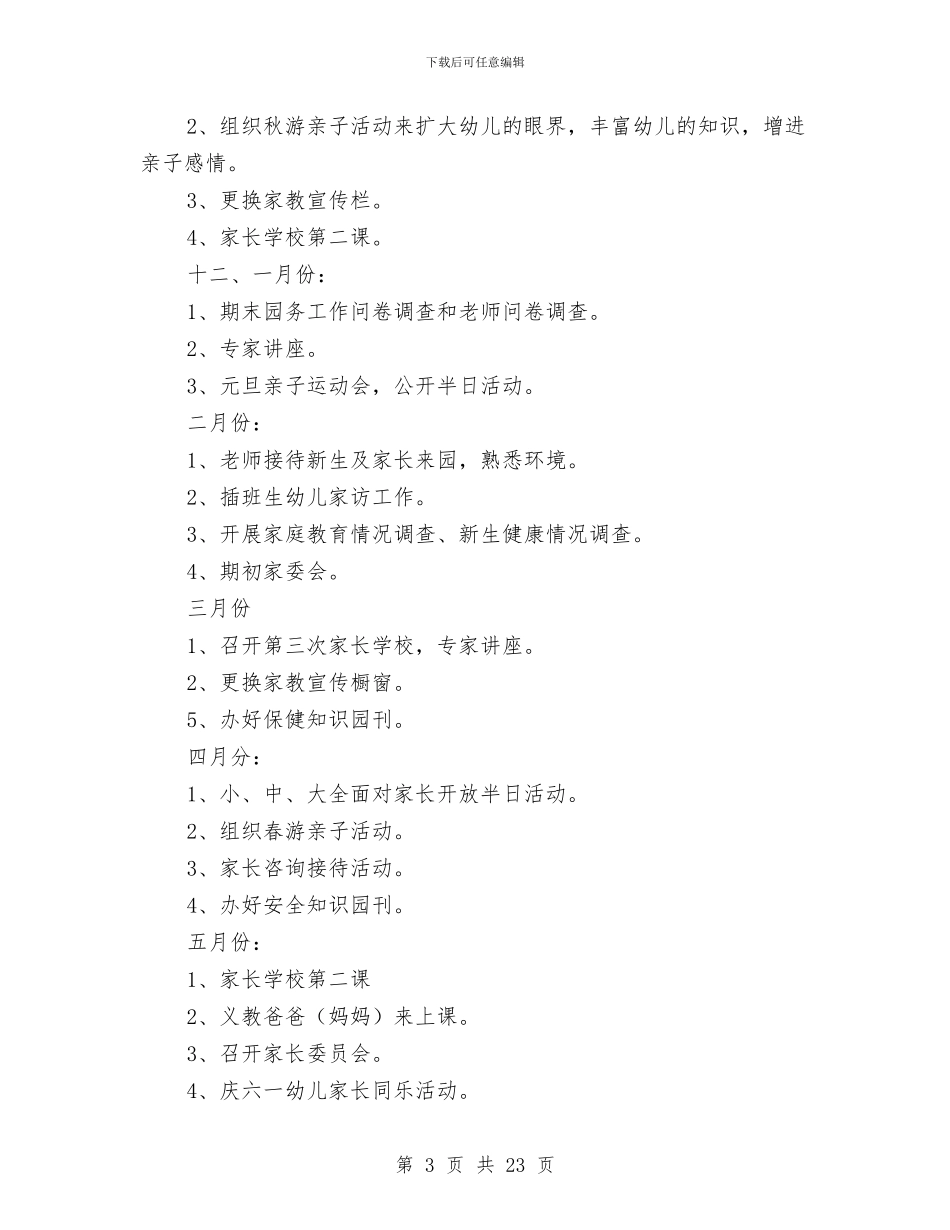 下载后可任意编辑

2、组织秋游亲子活动来扩大幼儿的眼界，丰富幼儿的知识，增进亲子感情。

3、更换家教宣传栏。

4、家长学校第二课。

十二、一月份：

1、期末园务工作问卷调查和老师问卷调查。

2、专家讲座。

3、元旦亲子运动会，公开半日活动。

二月份：

1、老师接待新生及家长来园，熟悉环境。

2、插班生幼儿家访工作。

3、开展家庭教育情况调查、新生健康情况调查。

4、期初家委会。

三月份

1、召开第三次家长学校，专家讲座。

2、更换家教宣传橱窗。

5、办好保健知识园刊。

四月分：

1、小、中、大全面对家长开放半日活动。

2、组织春游亲子活动。

3、家长咨询接待活动。

4、办好安全知识园刊。

五月份：

1、家长学校第二课

2、义教爸爸（妈妈）来上课。

3、召开家长委员会。

4、庆六一幼儿家长同乐活动。

第 3 页 共 23 页